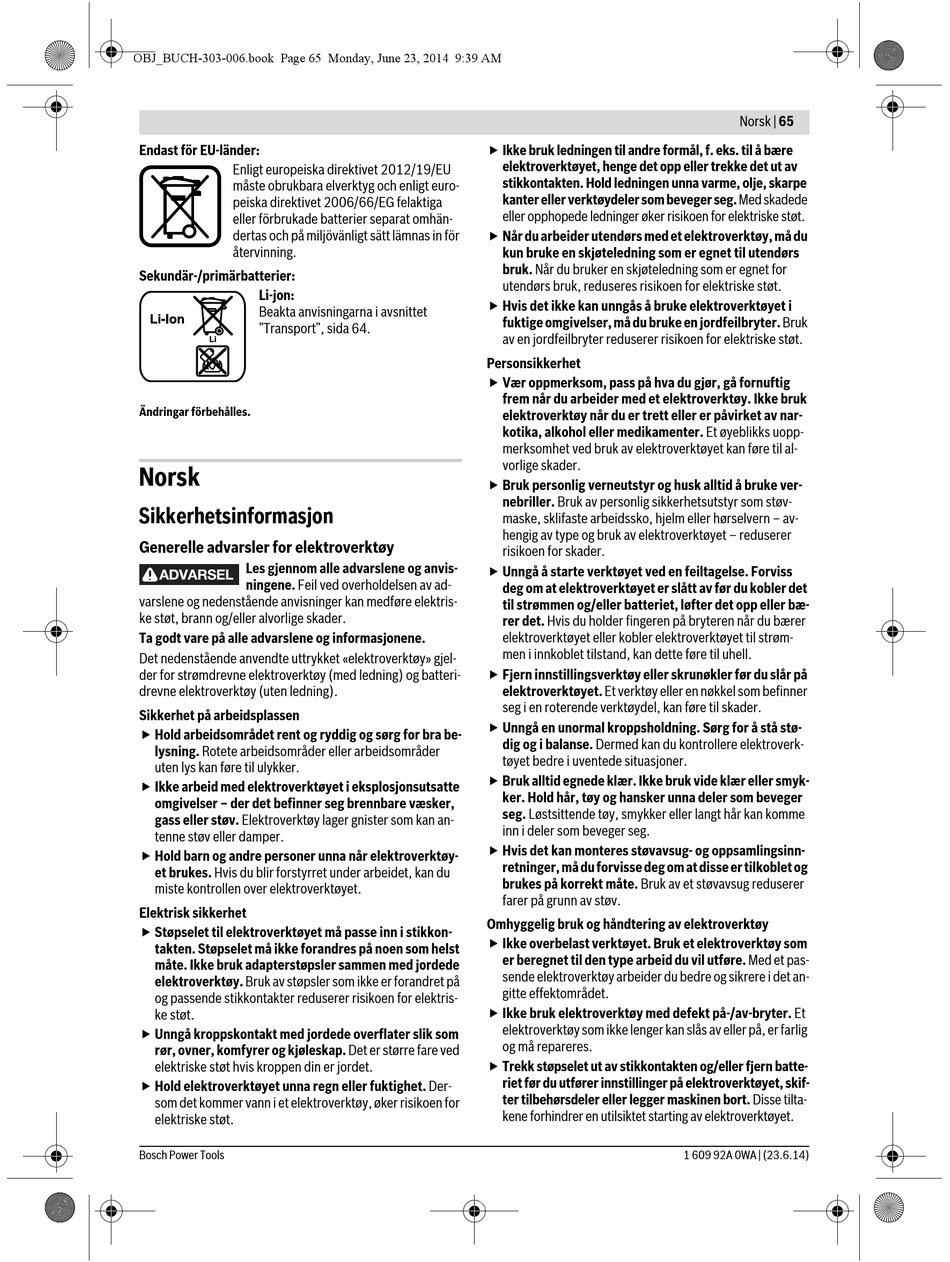 OBJ_BUCH-303-006.book Page 65 Monday, June 23, 2014 9:39 AM

Norsk | 65

Endast för EU-länder:

Enligt europeiska direktivet 2012/19/EU måste obrukbara elverktyg och enligt europeiska direktivet 2006/66/EG felaktiga eller förbrukade batterier separat omhändertas och på miljövänligt sätt lämnas in för återvinning.

Sekundär-/primärbatterier:

Li-Ion

Li

Li-jon:
Beakta anvisningarna i avsnittet "Transport", sida 64.

Ändringar förbehålles.

Norsk

Sikkerhetsinformasjon

Generelle advarsler for elektroverktøy

ADVARSEL

Les gjennom alle advarslene og anvisningene. Feil ved overholdelsen av advarslene og nedenstående anvisninger kan medføre elektriske støt, brann og/eller alvorlige skader.

Ta godt vare på alle advarslene og informasjonene.

Det nedenstående anvendte uttrykket «elektroverktøy» gjelder for strømdrevne elektroverktøy (med ledning) og batteridrevne elektroverktøy (uten ledning).

Sikkerhet på arbeidsplassen

▶ Hold arbeidsområdet rent og ryddig og sørg for bra belysning. Rotete arbeidsområder eller arbeidsområder uten lys kan føre til ulykker.

▶ Ikke arbeid med elektroverktøyet i eksplosjonsutsatte omgivelser – der det befinner seg brennbare væsker, gass eller støv. Elektroverktøy lager gnister som kan antenne støv eller damper.

▶ Hold barn og andre personer unna når elektroverktøyet brukes. Hvis du blir forstyrret under arbeidet, kan du miste kontrollen over elektroverktøyet.

Elektrisk sikkerhet

▶ Støpselet til elektroverktøyet må passe inn i stikkontakten. Støpselet må ikke forandres på noen som helst måte. Ikke bruk adapterstøpsler sammen med jordede elektroverktøy. Bruk av støpsler som ikke er forandret på og passende stikkontakter reduserer risikoen for elektriske støt.

▶ Unngå kroppskontakt med jordede overflater slik som rør, ovner, komfyrer og kjøleskap. Det er større fare ved elektriske støt hvis kroppen din er jordet.

▶ Hold elektroverktøyet unna regn eller fuktighet. Dersom det kommer vann i et elektroverktøy, øker risikoen for elektriske støt.

▶ Ikke bruk ledningen til andre formål, f. eks. til å bære elektroverktøyet, henge det opp eller trekke det ut av stikkontakten. Hold ledningen unna varme, olje, skarpe kanter eller verktøydeler som beveger seg. Med skadede eller opphopede ledninger øker risikoen for elektriske støt.

▶ Når du arbeider utendørs med et elektroverktøy, må du kun bruke en skjøteledning som er egnet til utendørs bruk. Når du bruker en skjøteledning som er egnet for utendørs bruk, reduseres risikoen for elektriske støt.

▶ Hvis det ikke kan unngås å bruke elektroverktøyet i fuktige omgivelser, må du bruke en jordfeilbryter. Bruk av en jordfeilbryter reduserer risikoen for elektriske støt.

Personsikkerhet

▶ Vær oppmerksom, pass på hva du gjør, gå fornuftig frem når du arbeider med et elektroverktøy. Ikke bruk elektroverktøy når du er trett eller er påvirket av narkotika, alkohol eller medikamenter. Et øyeblikks uoppmerksomhet ved bruk av elektroverktøyet kan føre til alvorlige skader.

▶ Bruk personlig verneutstyr og husk alltid å bruke vernebriller. Bruk av personlig sikkerhetsutstyr som støvmaske, sklifaste arbeidssko, hjelm eller hørselvern – avhengig av type og bruk av elektroverktøyet – reduserer risikoen for skader.

▶ Unngå å starte verktøyet ved en feiltagelse. Forviss deg om at elektroverktøyet er slått av før du kobler det til strømmen og/eller batteriet, løfter det opp eller bærer det. Hvis du holder fingeren på bryteren når du bærer elektroverktøyet eller kobler elektroverktøyet til strømmen i innkoblet tilstand, kan dette føre til uhell.

▶ Fjern innstillingsverktøy eller skrunøkler før du slår på elektroverktøyet. Et verktøy eller en nøkkel som befinner seg i en roterende verktøydel, kan føre til skader.

▶ Unngå en unormal kroppsholdning. Sørg for å stå stødig og i balanse. Dermed kan du kontrollere elektroverktøyet bedre i uventede situasjoner.

▶ Bruk alltid egnede klær. Ikke bruk vide klær eller smykker. Hold hår, tøy og hansker unna deler som beveger seg. Løstsittende tøy, smykker eller langt hår kan komme inn i deler som beveger seg.

▶ Hvis det kan monteres støvavsug- og oppsamlingsinnretninger, må du forvisse deg om at disse er tilkoblet og brukes på korrekt måte. Bruk av et støvavsug reduserer farer på grunn av støv.

Omhyggelig bruk og håndtering av elektroverktøy

▶ Ikke overbelast verktøyet. Bruk et elektroverktøy som er beregnet til den type arbeid du vil utføre. Med et passende elektroverktøy arbeider du bedre og sikrere i det angitte effektområdet.

▶ Ikke bruk elektroverktøy med defekt på-/av-bryter. Et elektroverktøy som ikke lenger kan slås av eller på, er farlig og må repareres.

▶ Trekk støpselet ut av stikkontakten og/eller fjern batteriet før du utfører innstillinger på elektroverktøyet, skifter tilbehørsdeler eller legger maskinen bort. Disse tiltakene forhindrer en utilsiktet starting av elektroverktøyet.

Bosch Power Tools

1 609 92A 0WA | (23.6.14)